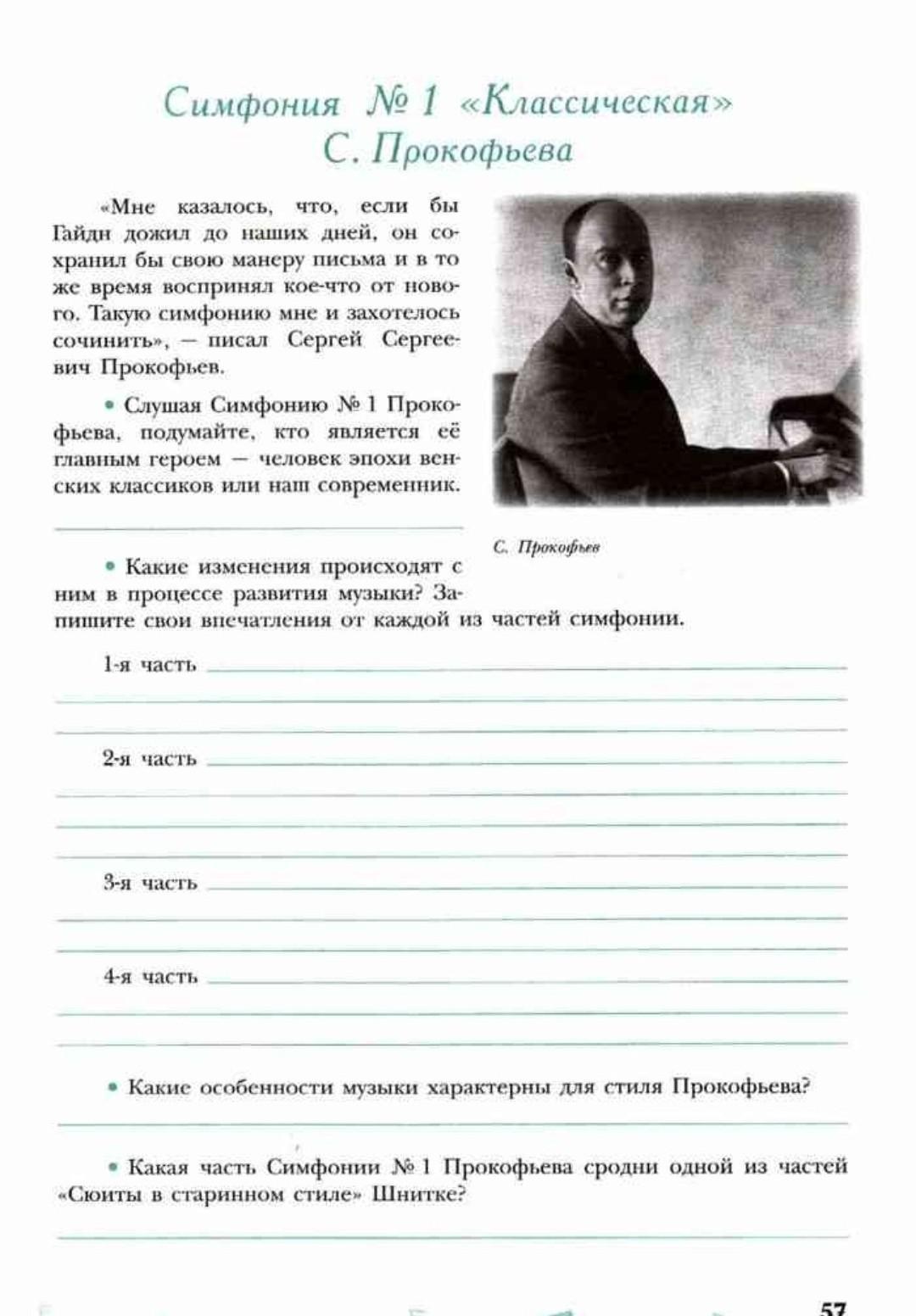 Симфония № 1 «Классическая» С. Прокофьева

«Мне казалось, что, если бы Гайдн дожил до наших дней, он сохранил бы свою манеру письма и в то же время воспринял кое-что от нового. Такую симфонию мне и захотелось сочинить», — писал Сергей Сергеевич Прокофьев.

• Слушая Симфонию № 1 Прокофьева, подумайте, кто является её главным героем — человек эпохи венских классиков или наш современник.

С. Прокофьев

• Какие изменения происходят с ним в процессе развития музыки? Запишите свои впечатления от каждой из частей симфонии.

1-я часть

2-я часть

3-я часть

4-я часть

• Какие особенности музыки характерны для стиля Прокофьева?

• Какая часть Симфонии № 1 Прокофьева сродни одной из частей «Сюиты в старинном стиле» Шнитке?

57